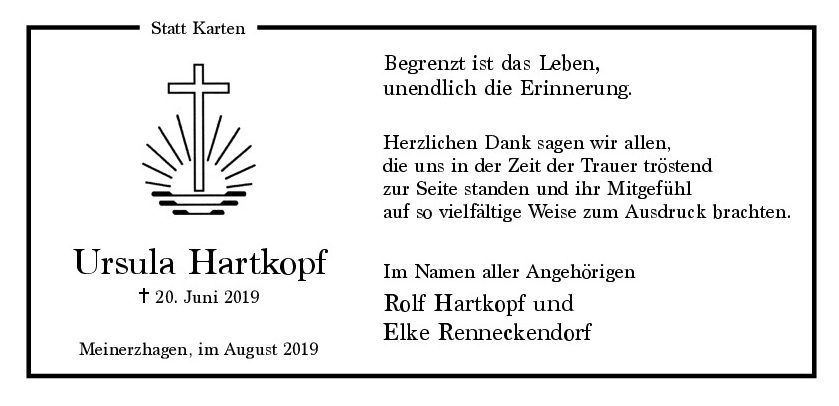 Statt Karten

Ursula Hartkopf

† 20. Juni 2019

Meinerzhagen, im August 2019

Begrenzt ist das Leben,
unendlich die Erinnerung.

Herzlichen Dank sagen wir allen,
die uns in der Zeit der Trauer tröstend
zur Seite standen und ihr Mitgefühl
auf so vielfältige Weise zum Ausdruck brachten.

Im Namen aller Angehörigen

Rolf Hartkopf und
Elke Renneckendorf